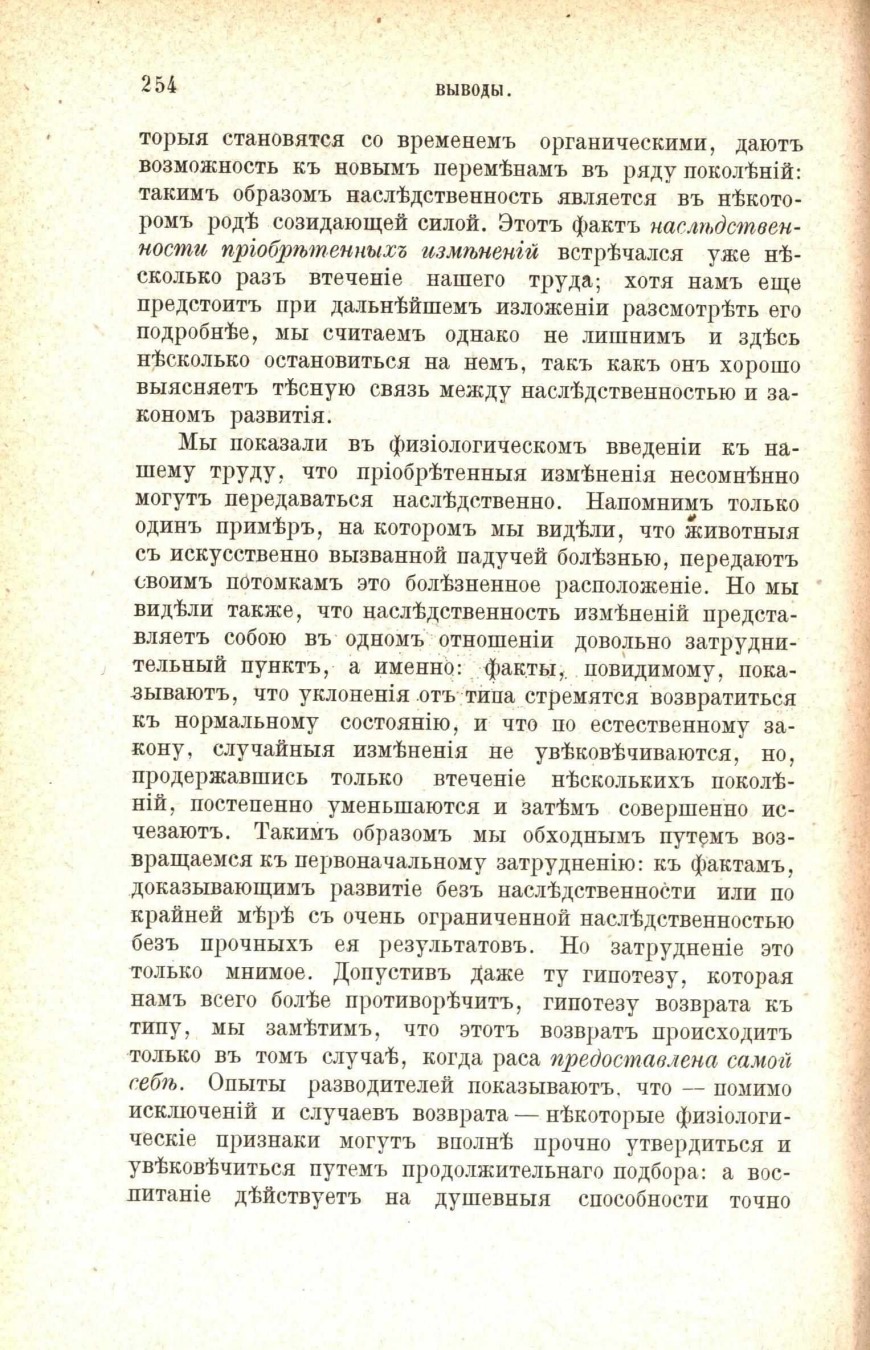 254 ВЫВОДЫ.

торыя становятся со временемъ органическими, даютъ возможность къ новымъ перемѣнамъ въ ряду поколѣній: такимъ образомъ наслѣдственность является въ нѣкоторомъ родѣ созидающей силой. Этотъ фактъ наслѣдственности пріобрѣтенныхъ измѣненій встрѣчался уже нѣсколько разъ втеченіе нашего труда; хотя намъ еще предстоитъ при дальнѣйшемъ изложеніи разсмотрѣть его подробнѣе, мы считаемъ однако не лишнимъ и здѣсь нѣсколько остановиться на немъ, такъ какъ онъ хорошо выясняетъ тѣсную связь между наслѣдственностью и закономъ развитія.

Мы показали въ физіологическомъ введеніи къ нашему труду, что пріобрѣтенныя измѣненія несомнѣнно могутъ передаваться наслѣдственно. Напомнимъ только одинъ примѣръ, на которомъ мы видѣли, что животныя съ искусственно вызванной падучей болѣзнью, передаютъ своимъ потомкамъ это болѣзненное расположеніе. Но мы видѣли также, что наслѣдственность измѣненій представляетъ собою въ одномъ отношеніи довольно затруднительный пунктъ, а именно: факты, повидимому, показываютъ, что уклоненія отъ типа стремятся возвратиться къ нормальному состоянію, и что по естественному закону, случайныя измѣненія не увѣковѣчиваются, но, продержавшись только втеченіе нѣсколькихъ поколѣній, постепенно уменьшаются и затѣмъ совершенно исчезаютъ. Такимъ образомъ мы обходнымъ путемъ возвращаемся къ первоначальному затрудненію: къ фактамъ, доказывающимъ развитіе безъ наслѣдственности или по крайней мѣрѣ съ очень ограниченной наслѣдственностью безъ прочныхъ ея результатовъ. Но затрудненіе это только мнимое. Допустивъ даже ту гипотезу, которая намъ всего болѣе противорѣчитъ, гипотезу возврата къ типу, мы замѣтимъ, что этотъ возвратъ происходитъ только въ томъ случаѣ, когда раса предоставлена самой себѣ. Опыты разводителей показываютъ, что — помимо исключеній и случаевъ возврата — нѣкоторые физіологическіе признаки могутъ вполнѣ прочно утвердиться и увѣковѣчиться путемъ продолжительнаго подбора: а воспитаніе дѣйствуетъ на душевныя способности точно